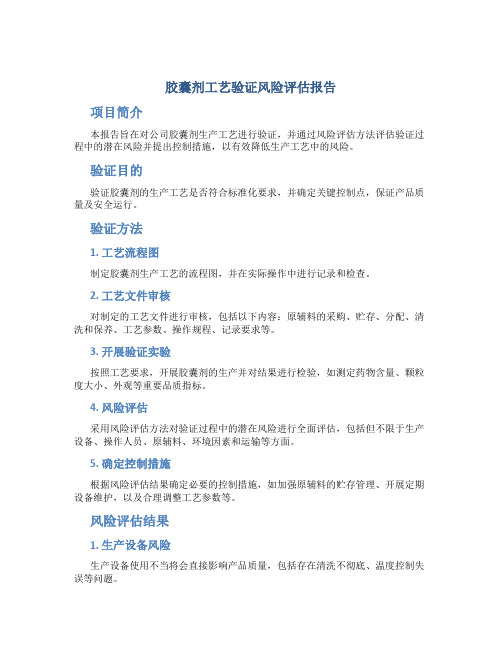 胶囊剂工艺验证风险评估报告

项目简介

本报告旨在对公司胶囊剂生产工艺进行验证，并通过风险评估方法评估验证过程中的潜在风险并提出控制措施，以有效降低生产工艺中的风险。

验证目的

验证胶囊剂的生产工艺是否符合标准化要求，并确定关键控制点，保证产品质量及安全运行。

验证方法

1. 工艺流程图

制定胶囊剂生产工艺的流程图，并在实际操作中进行记录和检查。

2. 工艺文件审核

对制定的工艺文件进行审核，包括以下内容：原辅料的采购、贮存、分配、清洗和保养、工艺参数、操作规程、记录要求等。

3. 开展验证实验

按照工艺要求，开展胶囊剂的生产并对结果进行检验，如测定药物含量、颗粒度大小、外观等重要品质指标。

4. 风险评估

采用风险评估方法对验证过程中的潜在风险进行全面评估，包括但不限于生产设备、操作人员、原辅料、环境因素和运输等方面。

5. 确定控制措施

根据风险评估结果确定必要的控制措施，如加强原辅料的贮存管理、开展定期设备维护，以及合理调整工艺参数等。

风险评估结果

1. 生产设备风险

生产设备使用不当将会直接影响产品质量，包括存在清洗不彻底、温度控制失误等问题。